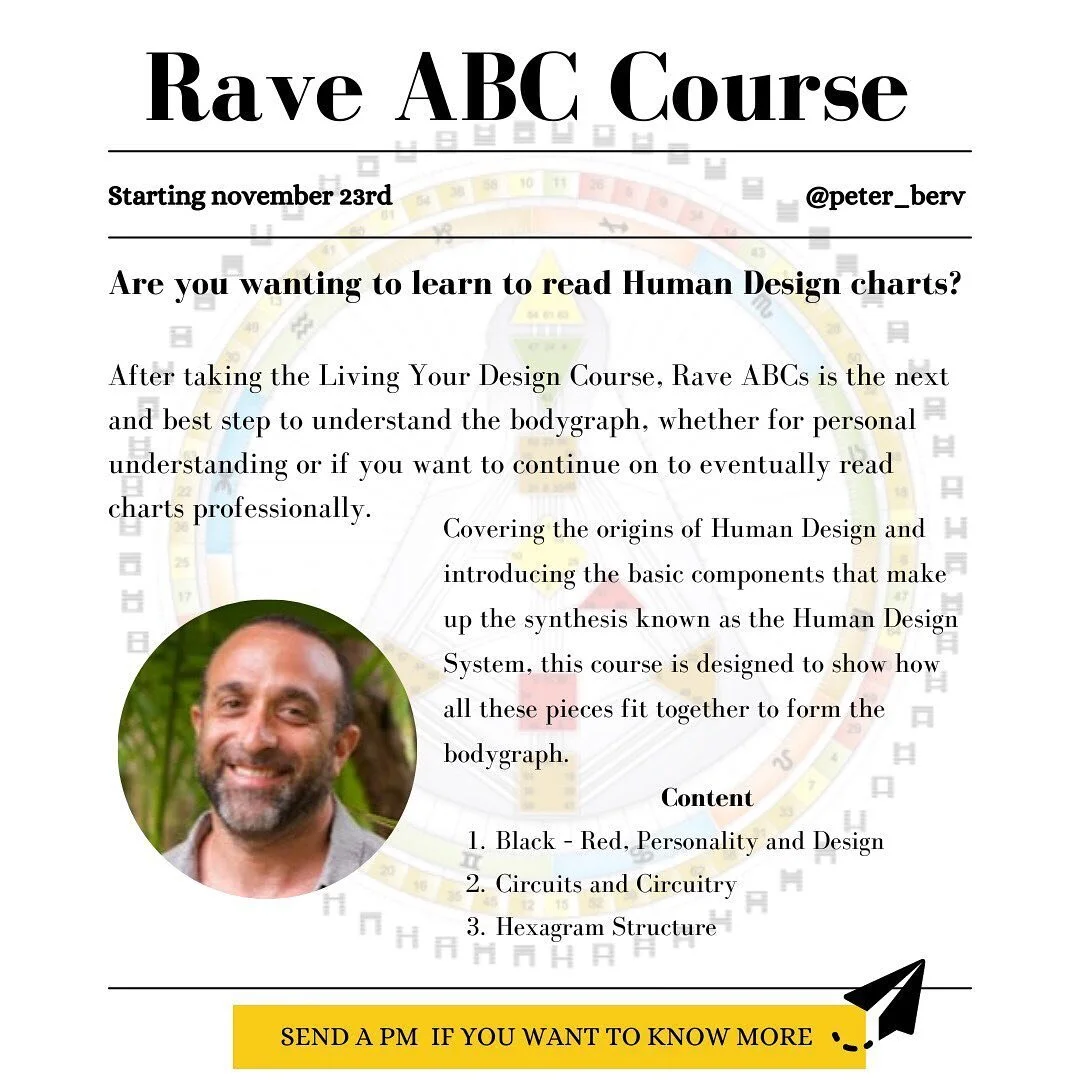 Rave ABC Course

Starting november 23rd

@peter_berv

Are you wanting to learn to read Human Design charts?

After taking the Living Your Design Course, Rave ABCs is the next and best step to understand the bodygraph, whether for personal understanding or if you want to continue on to eventually read charts professionally.

Covering the origins of Human Design and introducing the basic components that make up the synthesis known as the Human Design System, this course is designed to show how all these pieces fit together to form the bodygraph.

Content

1. Black - Red, Personality and Design
2. Circuits and Circuitry
3. Hexagram Structure

SEND A PM IF YOU WANT TO KNOW MORE